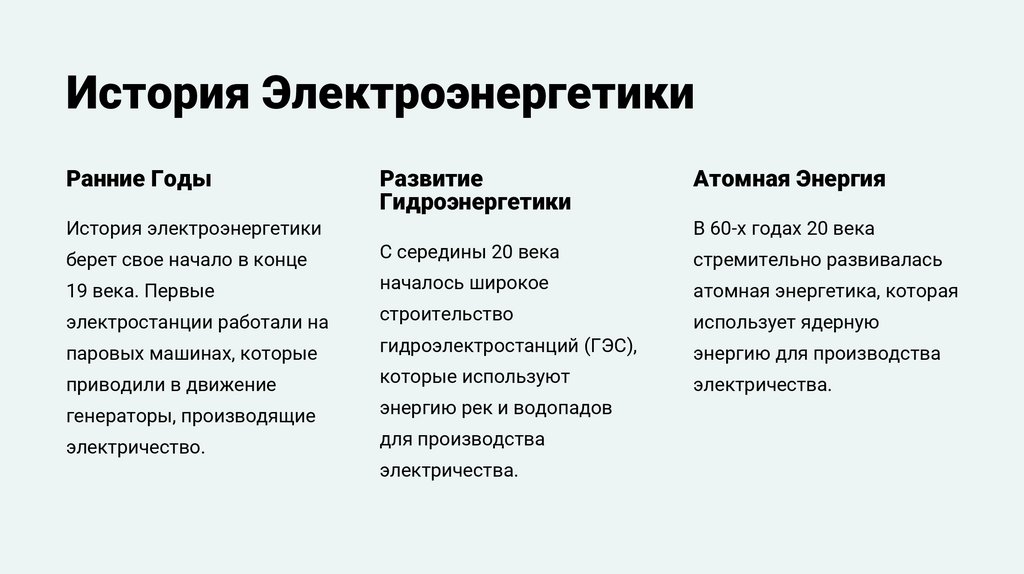 История Электроэнергетики

Ранние Годы

История электроэнергетики берет свое начало в конце 19 века. Первые электростанции работали на паровых машинах, которые приводили в движение генераторы, производящие электричество.

Развитие Гидроэнергетики

С середины 20 века началось широкое строительство гидроэлектростанций (ГЭС), которые используют энергию рек и водопадов для производства электричества.

Атомная Энергия

В 60-х годах 20 века стремительно развивалась атомная энергетика, которая использует ядерную энергию для производства электричества.